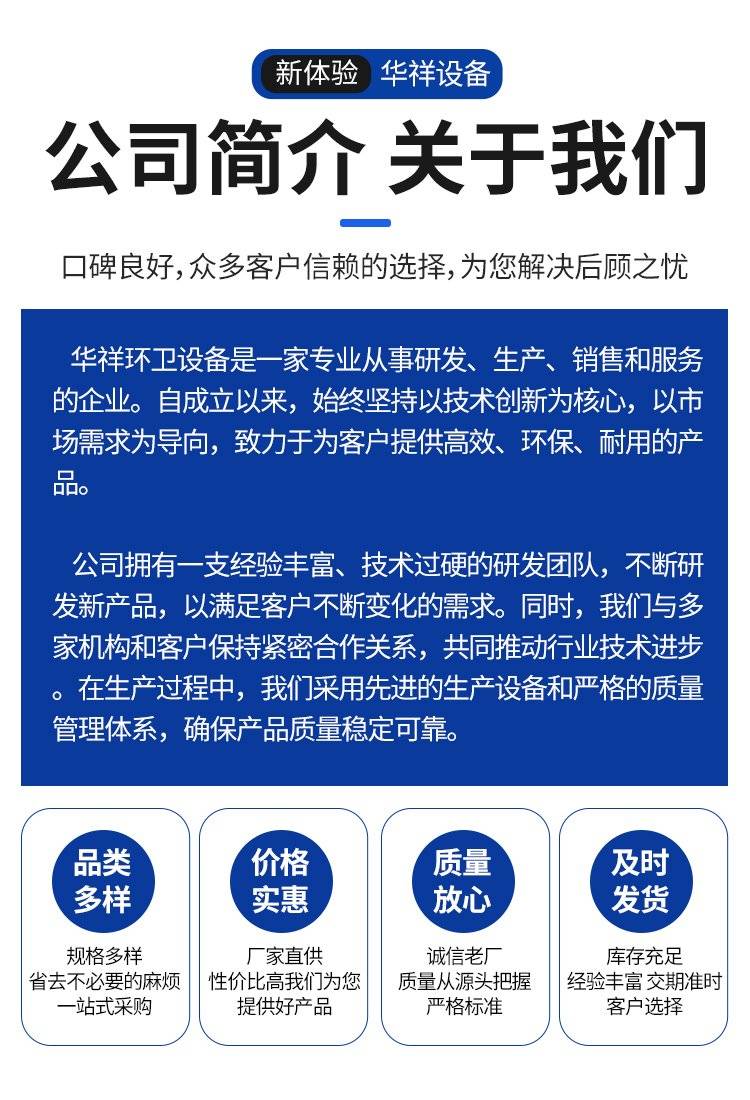 新体验 华祥设备

公司简介 关于我们

口碑良好,众多客户信赖的选择,为您解决后顾之忧

华祥环卫设备是一家专业从事研发、生产、销售和服务的企业。自成立以来,始终坚持以技术创新为核心,以市场需求为导向,致力于为客户提供高效、环保、耐用的产品。

公司拥有一支经验丰富、技术过硬的研发团队,不断研发新产品,以满足客户不断变化的需求。同时,我们与多家机构和客户保持紧密合作关系,共同推动行业技术进步。在生产过程中,我们采用先进的生产设备和严格的质量管理体系,确保产品质量稳定可靠。

品类多样
规格多样
省去不必要的麻烦
一站式采购

价格实惠
厂家直供
性价比高我们为您
提供好产品

质量放心
诚信老厂
质量从源头把握
严格标准

及时发货
库存充足
经验丰富 交期准时
客户选择